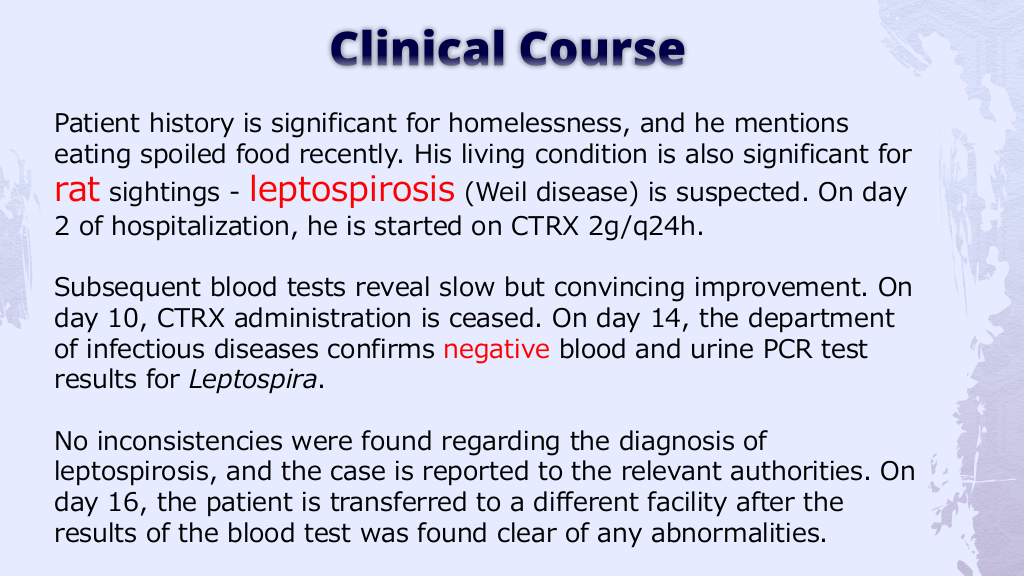 Clinical Course

Patient history is significant for homelessness, and he mentions eating spoiled food recently. His living condition is also significant for rat sightings - leptospirosis (Weil disease) is suspected. On day 2 of hospitalization, he is started on CTRX 2g/q24h.

Subsequent blood tests reveal slow but convincing improvement. On day 10, CTRX administration is ceased. On day 14, the department of infectious diseases confirms negative blood and urine PCR test results for Leptospira.

No inconsistencies were found regarding the diagnosis of leptospirosis, and the case is reported to the relevant authorities. On day 16, the patient is transferred to a different facility after the results of the blood test was found clear of any abnormalities.